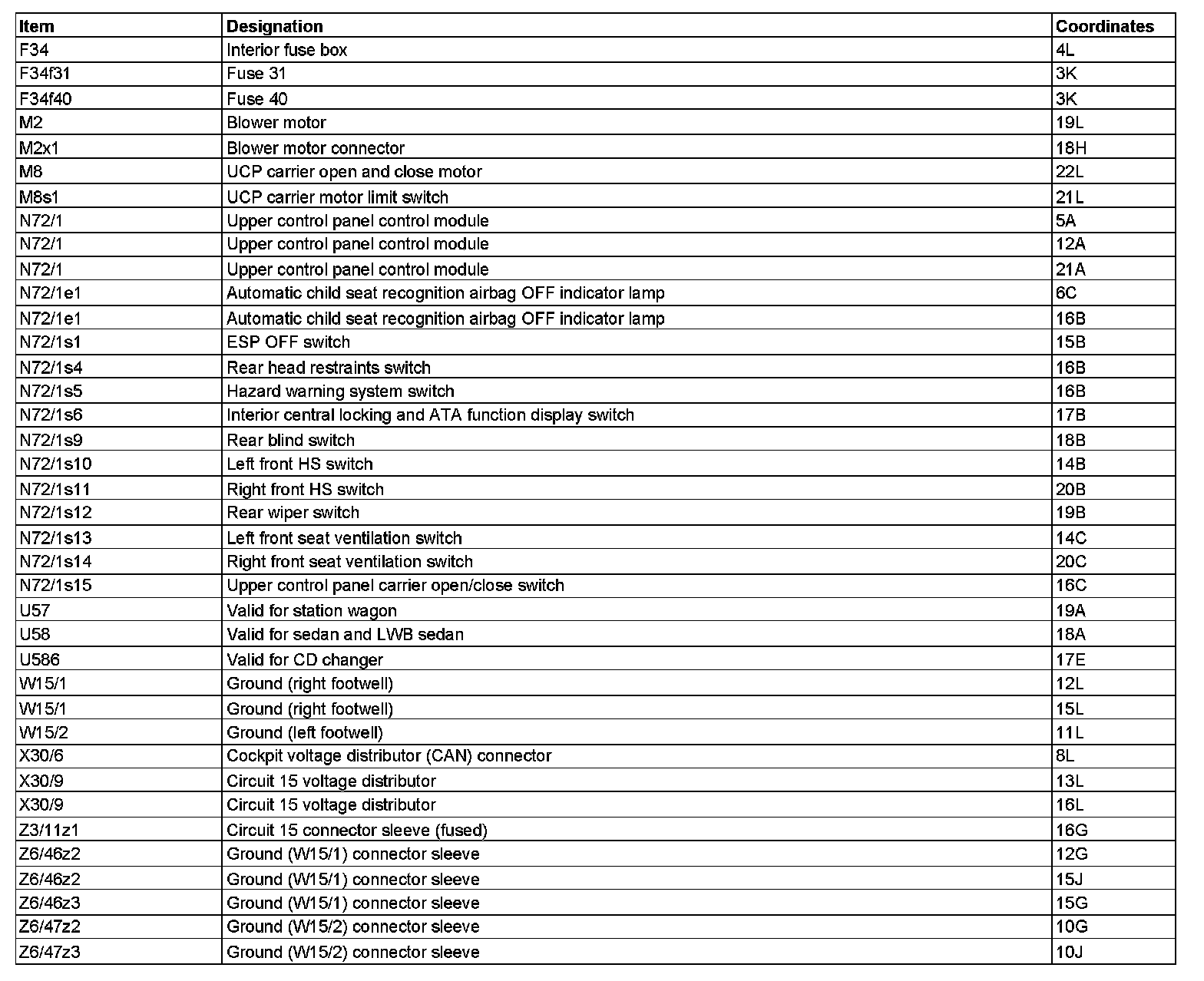 | Item | Designation | Coordinates |
|---|---|---|
| F34 | Interior fuse box | 4L |
| F34f31 | Fuse 31 | 3K |
| F34f40 | Fuse 40 | 3K |
| M2 | Blower motor | 19L |
| M2x1 | Blower motor connector | 18H |
| M8 | UCP carrier open and close motor | 22L |
| M8s1 | UCP carrier motor limit switch | 21L |
| N72/1 | Upper control panel control module | 5A |
| N72/1 | Upper control panel control module | 12A |
| N72/1 | Upper control panel control module | 21A |
| N72/1e1 | Automatic child seat recognition airbag OFF indicator lamp | 6C |
| N72/1e1 | Automatic child seat recognition airbag OFF indicator lamp | 16B |
| N72/1s1 | ESP OFF switch | 15B |
| N72/1s4 | Rear head restraints switch | 16B |
| N72/1s5 | Hazard warning system switch | 16B |
| N72/1s6 | Interior central locking and ATA function display switch | 17B |
| N72/1s9 | Rear blind switch | 18B |
| N72/1s10 | Left front HS switch | 14B |
| N72/1s11 | Right front HS switch | 20B |
| N72/1s12 | Rear wiper switch | 19B |
| N72/1s13 | Left front seat ventilation switch | 14C |
| N72/1s14 | Right front seat ventilation switch | 20C |
| N72/1s15 | Upper control panel carrier open/close switch | 16C |
| U57 | Valid for station wagon | 19A |
| U58 | Valid for sedan and LWB sedan | 18A |
| U586 | Valid for CD changer | 17E |
| W15/1 | Ground (right footwell) | 12L |
| W15/1 | Ground (right footwell) | 15L |
| W15/2 | Ground (left footwell) | 11L |
| X30/6 | Cockpit voltage distributor (CAN) connector | 8L |
| X30/9 | Circuit 15 voltage distributor | 13L |
| X30/9 | Circuit 15 voltage distributor | 16L |
| Z3/11z1 | Circuit 15 connector sleeve (fused) | 16G |
| Z6/46z2 | Ground (W15/1) connector sleeve | 12G |
| Z6/46z2 | Ground (W15/1) connector sleeve | 15J |
| Z6/46z3 | Ground (W15/1) connector sleeve | 15G |
| Z6/47z2 | Ground (W15/2) connector sleeve | 10G |
| Z6/47z3 | Ground (W15/2) connector sleeve | 10J |